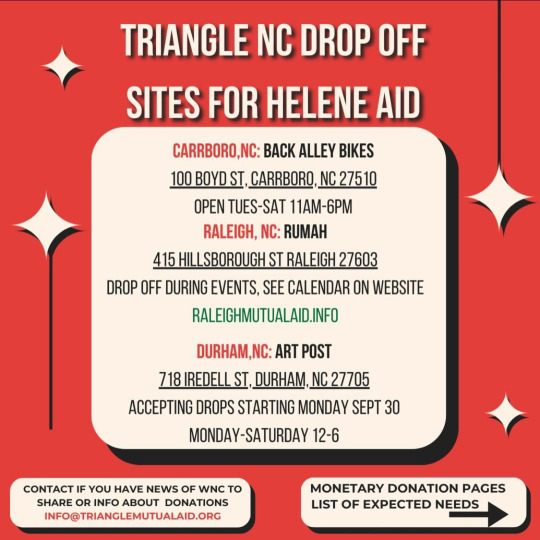 TRIANGLE NC DROP OFF SITES FOR HELENE AID

CARRBORO,NC: BACK ALLEY BIKES
100 BOYD ST, CARRBORO, NC 27510
OPEN TUES-SAT 11AM-6PM
RALEIGH, NC: RUMAH
415 HILLSBOROUGH ST RALEIGH 27603
DROP OFF DURING EVENTS, SEE CALENDAR ON WEBSITE
RALEIGHMUTUALAID.INFO

DURHAM,NC: ART POST
718 IREDELL ST, DURHAM, NC 27705
ACCEPTING DROPS STARTING MONDAY SEPT 30
MONDAY-SATURDAY 12-6

CONTACT IF YOU HAVE NEWS OF WNC TO SHARE OR INFO ABOUT DONATIONS
INFO@TRIANGLEMUTUALAID.ORG

MONETARY DONATION PAGES
LIST OF EXPECTED NEEDS